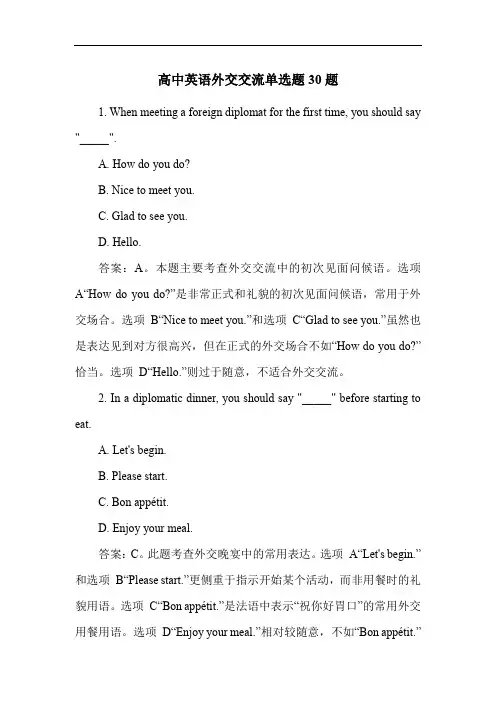 高中英语外交交流单选题 30 题

1. When meeting a foreign diplomat for the first time, you should say "_____".

A. How do you do?

B. Nice to meet you.

C. Glad to see you.

D. Hello.

答案：A。本题主要考查外交交流中的初次见面问候语。选项 A“How do you do?”是非常正式和礼貌的初次见面问候语，常用于外交场合。选项 B“Nice to meet you.”和选项 C“Glad to see you.”虽然也是表达见到对方很高兴，但在正式的外交场合不如“How do you do?”恰当。选项 D“Hello.”则过于随意，不适合外交交流。

2. In a diplomatic dinner, you should say "_____" before starting to eat.

A. Let's begin.

B. Please start.

C. Bon appétit.

D. Enjoy your meal.

答案：C。此题考查外交晚宴中的常用表达。选项 A“Let's begin.”和选项 B“Please start.”更侧重于指示开始某个活动，而非用餐时的礼貌用语。选项 C“Bon appétit.”是法语中表示“祝你好胃口”的常用外交用餐用语。选项 D“Enjoy your meal.”相对较随意，不如“Bon appétit.”